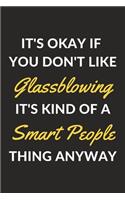 IT'S OKAY IF YOU DON'T LIKE Glassblowing IT'S KIND OF A Smart People THING ANYWAY